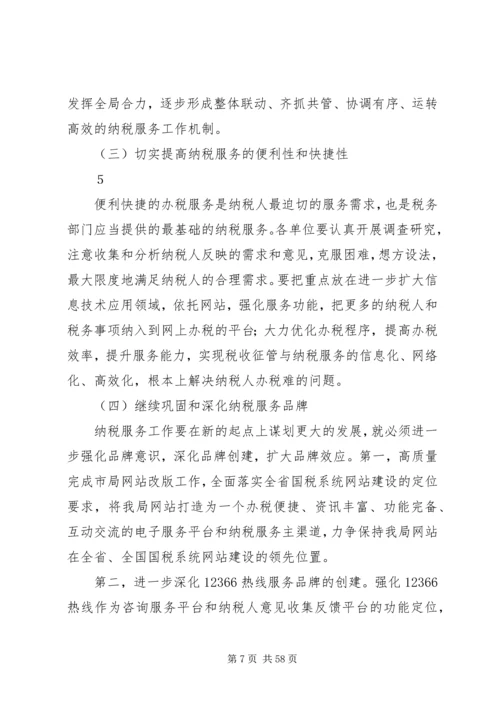 发挥全局合力，逐步形成整体联动、齐抓共管、协调有序、运转高效的纳税服务工作机制。

（三）切实提高纳税服务的便利性和快捷性

5

便利快捷的办税服务是纳税人最迫切的服务需求，也是税务部门应当提供的最基础的纳税服务。各单位要认真开展调查研究，注意收集和分析纳税人反映的需求和意见，克服困难，想方设法，最大限度地满足纳税人的合理需求。要把重点放在进一步扩大信息技术应用领域，依托网站，强化服务功能，把更多的纳税人和税务事项纳入到网上办税的平台；大力优化办税程序，提高办税效率，提升服务能力，实现税收征管与纳税服务的信息化、网络化、高效化，根本上解决纳税人办税难的问题。

（四）继续巩固和深化纳税服务品牌

纳税服务工作要在新的起点上谋划更大的发展，就必须进一步强化品牌意识，深化品牌创建，扩大品牌效应。第一，高质量完成市局网站改版工作，全面落实全省国税系统网站建设的定位要求，将我局网站打造为一个办税便捷、资讯丰富、功能完备、互动交流的电子服务平台和纳税服务主渠道，力争保持我局网站在全省、全国国税系统网站建设的领先位置。

第二，进一步深化 12366 热线服务品牌的创建。强化 12366 热线作为咨询服务平台和纳税人意见收集反馈平台的功能定位，

第 7 页 共 58 页